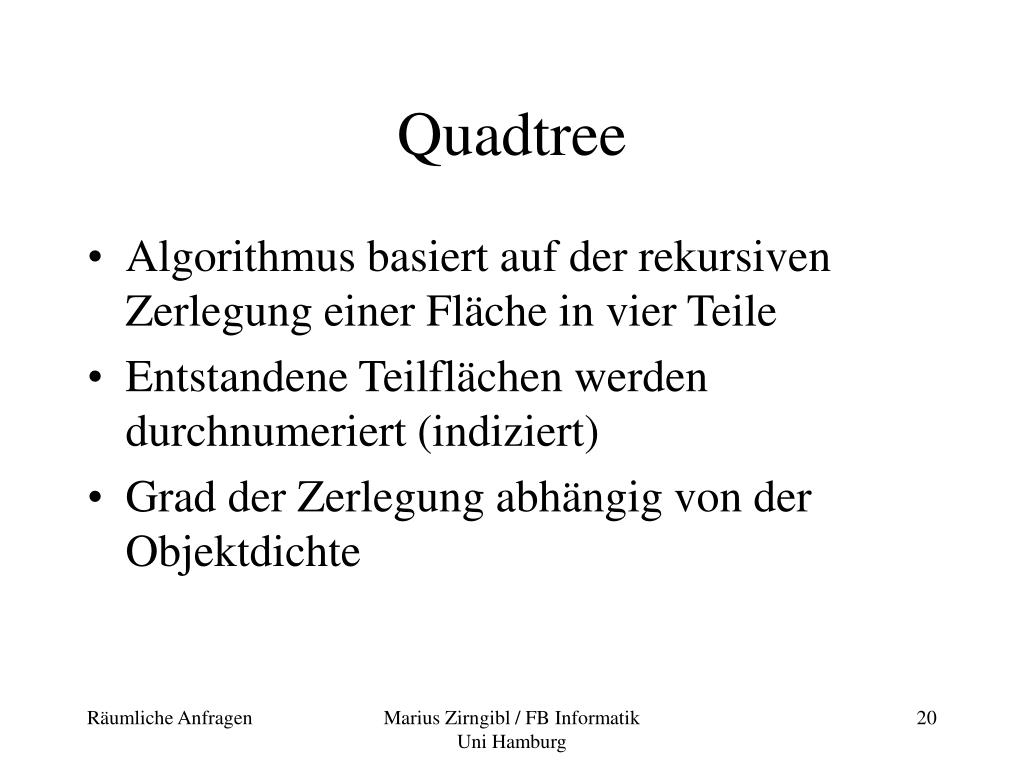 Quadtree

• Algorithmus basiert auf der rekursiven Zerlegung einer Fläche in vier Teile
• Entstandene Teilflächen werden durchnumeriert (indiziert)
• Grad der Zerlegung abhängig von der Objektdichte

Räumliche Anfragen

Marius Zirngibl / FB Informatik
Uni Hamburg

20